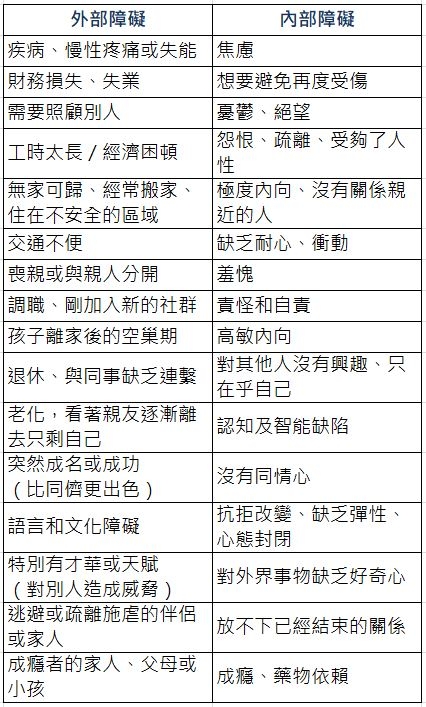 | 外部障礙 | 內部障礙 |
|---|---|
| 疾病、慢性疼痛或失能 | 焦慮 |
| 財務損失、失業 | 想要避免再度受傷 |
| 需要照顧別人 | 憂鬱、絕望 |
| 工時太長 / 經濟困頓 | 怨恨、疏離、受夠了人性 |
| 無家可歸、經常搬家、住在不安全的區域 | 極度內向、沒有關係親近的人 |
| 交通不便 | 缺乏耐心、衝動 |
| 喪親或與親人分開 | 羞愧 |
| 調職、剛加入新的社群 | 責怪和自責 |
| 孩子離家後的空巢期 | 高敏內向 |
| 退休、與同事缺乏連繫 | 對其他人沒有興趣、只在乎自己 |
| 老化，看著親友逐漸離去只剩自己 | 認知及智能缺陷 |
| 突然成名或成功（比同儕更出色） | 沒有同情心 |
| 語言和文化障礙 | 抗拒改變、缺乏彈性、心態封閉 |
| 特別有才華或天賦（對別人造成威脅） | 對外界事物缺乏好奇心 |
| 逃避或疏離施虐的伴侶或家人 | 放不下已經結束的關係 |
| 成癮者的家人、父母或小孩 | 成癮、藥物依賴 |